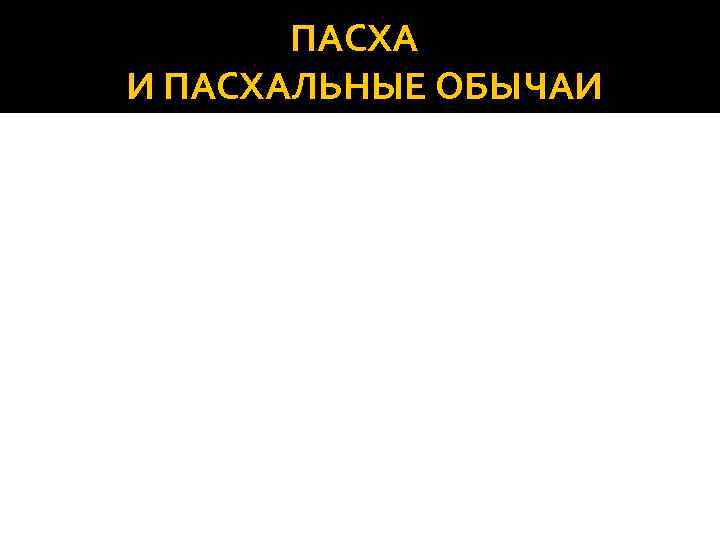 ПАСХА
И ПАСХАЛЬНЫЕ ОБЫЧАИ